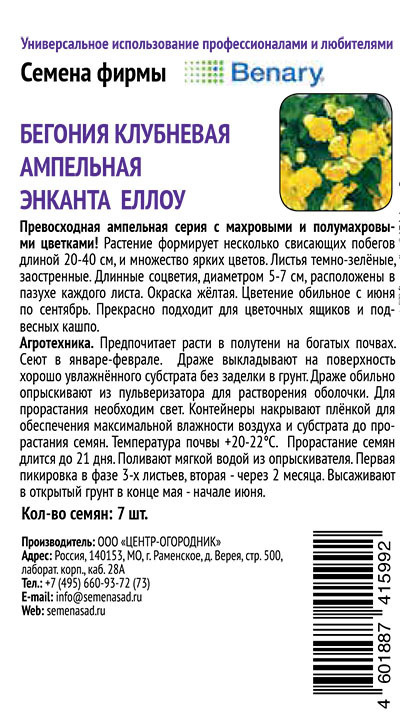 Универсальное использование профессионалами и любителями

Семена фирмы Benary

БЕГОНИЯ КЛУБНЕВАЯ АМПЕЛЬНАЯ ЭНКАНТА ЕЛЛОУ

Превосходная ампельная серия с махровыми и полумахровыми цветками! Растение формирует несколько свисающих побегов длиной 20-40 см, и множество ярких цветов. Листья темно-зелёные, заостренные. Длинные соцветия, диаметром 5-7 см, расположены в пазухе каждого листа. Окраска жёлтая. Цветение обильное с июня по сентябрь. Прекрасно подходит для цветочных ящиков и подвесных кашпо.

Агротехника. Предпочитает расти в полутени на богатых почвах. Сеют в январе-феврале. Драже выкладывают на поверхность хорошо увлажнённого субстрата без заделки в грунт. Драже обильно опрыскивают из пульверизатора для растворения оболочки. Для прорастания необходим свет. Контейнеры накрывают плёнкой для обеспечения максимальной влажности воздуха и субстрата до прорастания семян. Температура почвы +20-22°С. Прорастание семян длится до 21 дня. Поливают мягкой водой из опрыскивателя. Первая пикировка в фазе 3-х листьев, вторая - через 2 месяца. Высаживают в открытый грунт в конце мая - начале июня.

Кол-во семян: 7 шт.

Производитель: ООО «ЦЕНТР-ОГОРОДНИК»
Адрес: Россия, 140153, МО, г. Раменское, д. Верея, стр. 500, лаборат. корп., каб. 28А
Тел.: +7 (495) 660-93-72 (73)
E-mail: info@semenasad.ru
Web: semenasad.ru

4 601887 415992